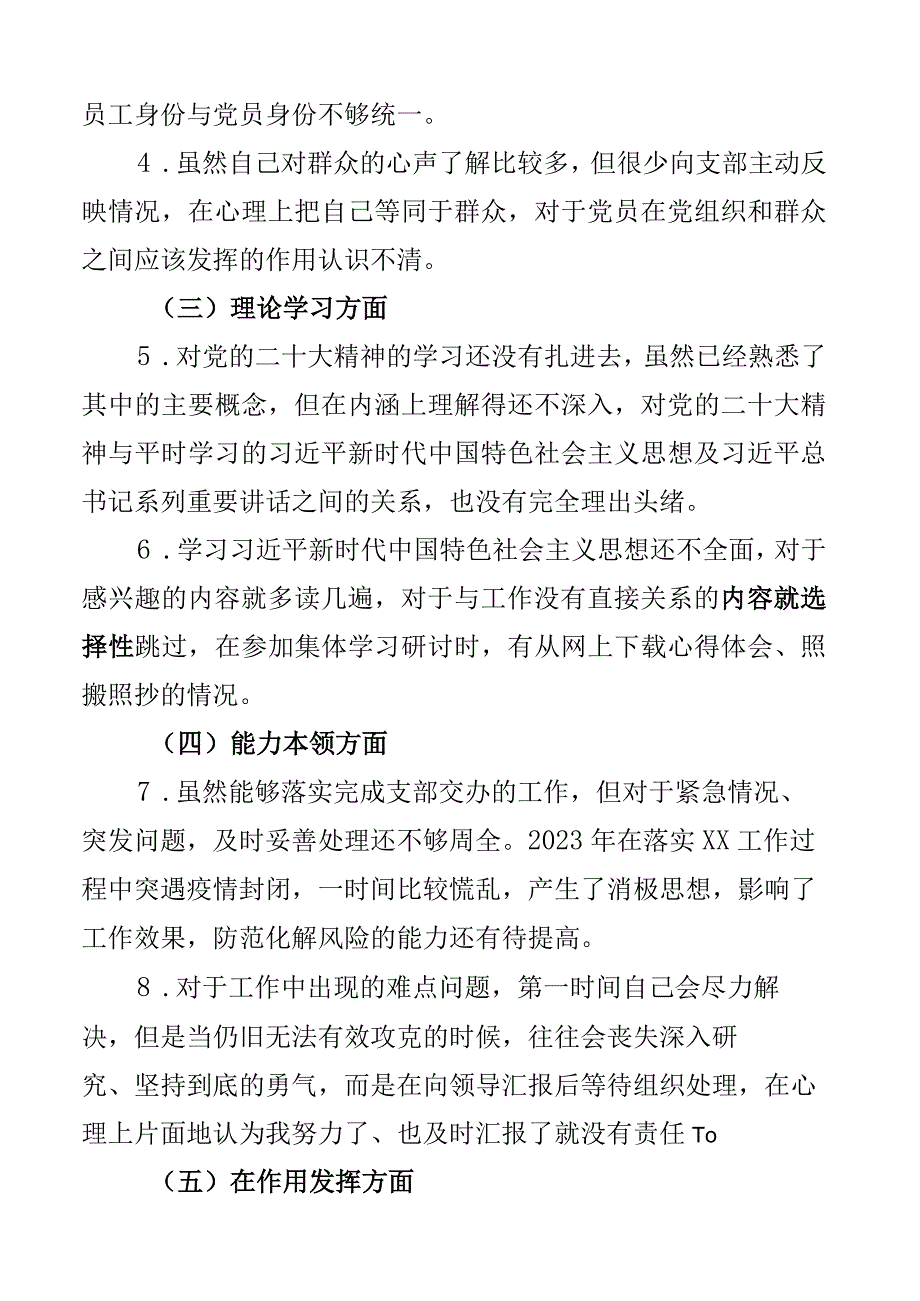 员工身份与党员身份不够统一。

4．虽然自己对群众的心声了解比较多，但很少向支部主动反映情况，在心理上把自己等同于群众，对于党员在党组织和群众之间应该发挥的作用认识不清。

（三）理论学习方面

5．对党的二十大精神的学习还没有扎进去，虽然已经熟悉了其中的主要概念，但在内涵上理解得还不深入，对党的二十大精神与平时学习的习近平新时代中国特色社会主义思想及习近平总书记系列重要讲话之间的关系，也没有完全理出头绪。

6．学习习近平新时代中国特色社会主义思想还不全面，对于感兴趣的内容就多读几遍，对于与工作没有直接关系的内容就选择性跳过，在参加集体学习研讨时，有从网上下载心得体会、照搬照抄的情况。

（四）能力本领方面

7．虽然能够落实完成支部交办的工作，但对于紧急情况、突发问题，及时妥善处理还不够周全。2023年在落实XX工作过程中突遇疫情封闭，一时间比较慌乱，产生了消极思想，影响了工作效果，防范化解风险的能力还有待提高。

8．对于工作中出现的难点问题，第一时间自己会尽力解决，但是当仍旧无法有效攻克的时候，往往会丧失深入研究、坚持到底的勇气，而是在向领导汇报后等待组织处理，在心理上片面地认为我努力了、也及时汇报了就没有责任To

（五）在作用发挥方面